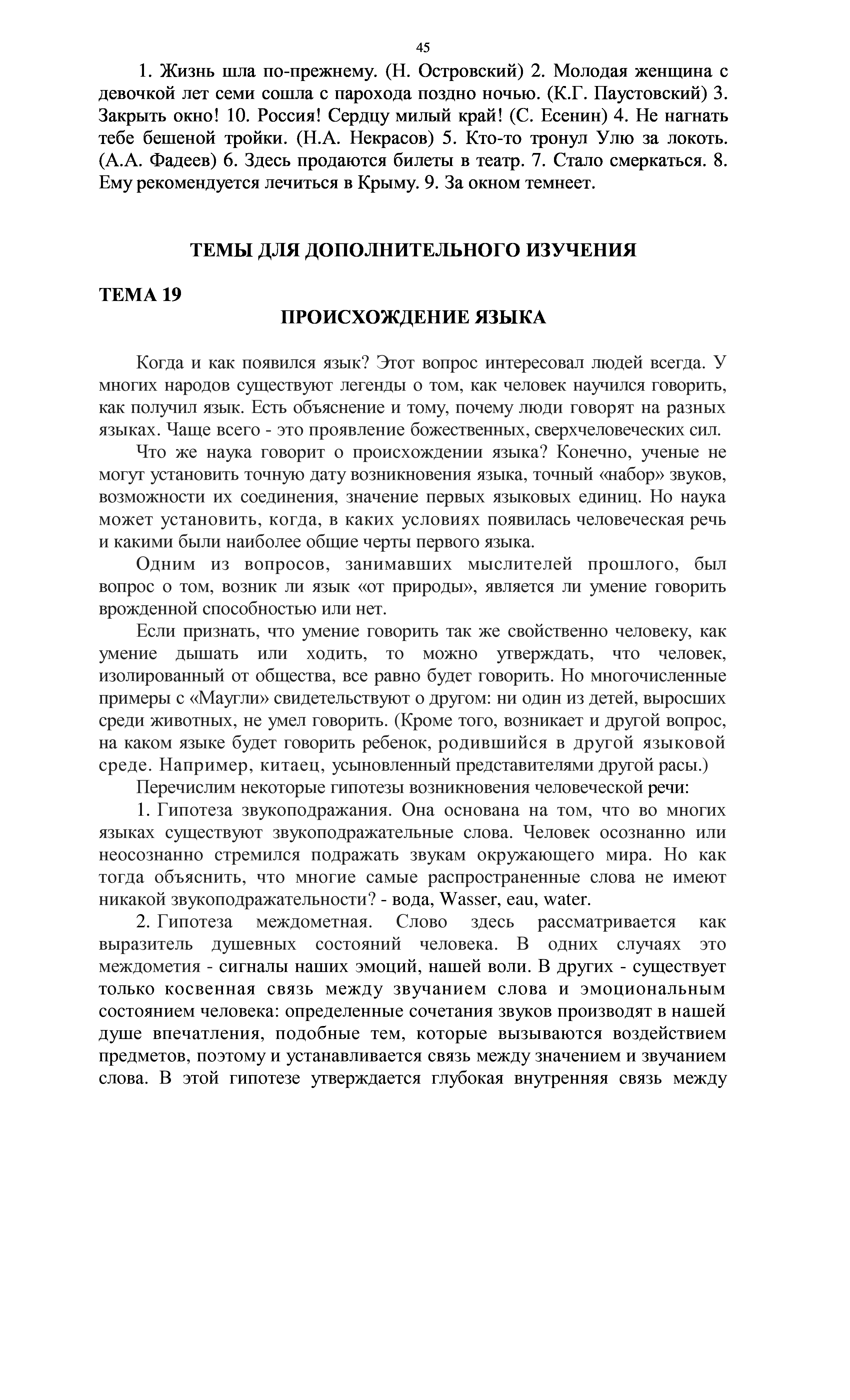 45

1. Жизнь шла по-прежнему. (Н. Островский) 2. Молодая женщина с девочкой лет семи сошла с парохода поздно ночью. (К.Г. Паустовский) 3. Закрыть окно! 10. Россия! Сердцу милый край! (С. Есенин) 4. Не нагнать тебе бешеной тройки. (Н.А. Некрасов) 5. Кто-то тронул Улю за локоть. (А.А. Фадеев) 6. Здесь продаются билеты в театр. 7. Стало смеркаться. 8. Ему рекомендуется лечиться в Крыму. 9. За окном темнеет.

ТЕМЫ ДЛЯ ДОПОЛНИТЕЛЬНОГО ИЗУЧЕНИЯ

ТЕМА 19

ПРОИСХОЖДЕНИЕ ЯЗЫКА

Когда и как появился язык? Этот вопрос интересовал людей всегда. У многих народов существуют легенды о том, как человек научился говорить, как получил язык. Есть объяснение и тому, почему люди говорят на разных языках. Чаще всего - это проявление божественных, сверхчеловеческих сил.

Что же наука говорит о происхождении языка? Конечно, ученые не могут установить точную дату возникновения языка, точный «набор» звуков, возможности их соединения, значение первых языковых единиц. Но наука может установить, когда, в каких условиях появилась человеческая речь и какими были наиболее общие черты первого языка.

Одним из вопросов, занимавших мыслителей прошлого, был вопрос о том, возник ли язык «от природы», является ли умение говорить врожденной способностью или нет.

Если признать, что умение говорить так же свойственно человеку, как умение дышать или ходить, то можно утверждать, что человек, изолированный от общества, все равно будет говорить. Но многочисленные примеры с «Маугли» свидетельствуют о другом: ни один из детей, выросших среди животных, не умел говорить. (Кроме того, возникает и другой вопрос, на каком языке будет говорить ребенок, родившийся в другой языковой среде. Например, китаец, усыновленный представителями другой расы.)

Перечислим некоторые гипотезы возникновения человеческой речи:

1. Гипотеза звукоподражания. Она основана на том, что во многих языках существуют звукоподражательные слова. Человек осознанно или неосознанно стремился подражать звукам окружающего мира. Но как тогда объяснить, что многие самые распространенные слова не имеют никакой звукоподражательности? - вода, Wasser, eau, water.

2. Гипотеза междометная. Слово здесь рассматривается как выразитель душевных состояний человека. В одних случаях это междометия - сигналы наших эмоций, нашей воли. В других - существует только косвенная связь между звучанием слова и эмоциональным состоянием человека: определенные сочетания звуков производят в нашей душе впечатления, подобные тем, которые вызываются воздействием предметов, поэтому и устанавливается связь между значением и звучанием слова. В этой гипотезе утверждается глубокая внутренняя связь между